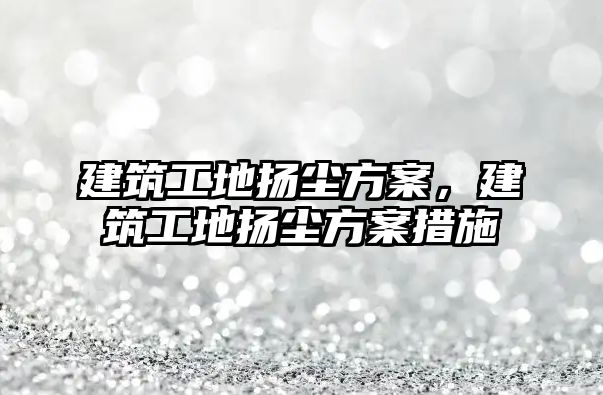 建筑工地扬尘方案，建筑工地扬尘方案措施